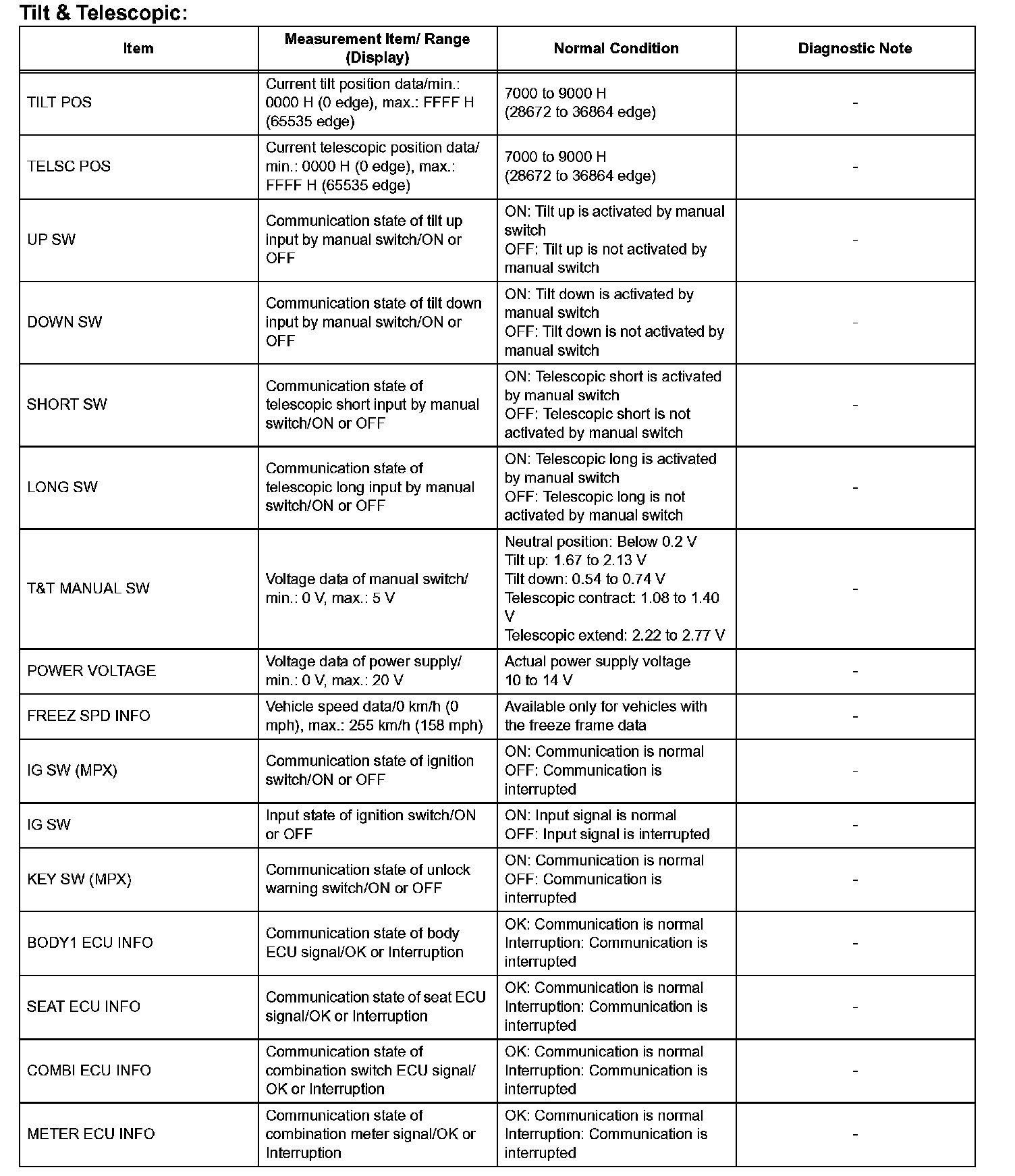 Tilt & Telescopic:

| Item | Measurement Item/ Range (Display) | Normal Condition | Diagnostic Note |
|---|---|---|---|
| TILT POS | Current tilt position data/min.: 0000 H (0 edge), max.: FFFF H (65535 edge) | 7000 to 9000 H (28672 to 36864 edge) | - |
| TELSC POS | Current telescopic position data/ min.: 0000 H (0 edge), max.: FFFF H (65535 edge) | 7000 to 9000 H (28672 to 36864 edge) | - |
| UP SW | Communication state of tilt up input by manual switch/ON or OFF | ON: Tilt up is activated by manual switch OFF: Tilt up is not activated by manual switch | - |
| DOWN SW | Communication state of tilt down input by manual switch/ON or OFF | ON: Tilt down is activated by manual switch OFF: Tilt down is not activated by manual switch | - |
| SHORT SW | Communication state of telescopic short input by manual switch/ON or OFF | ON: Telescopic short is activated by manual switch OFF: Telescopic short is not activated by manual switch | - |
| LONG SW | Communication state of telescopic long input by manual switch/ON or OFF | ON: Telescopic long is activated by manual switch OFF: Telescopic long is not activated by manual switch | - |
| T&T MANUAL SW | Voltage data of manual switch/ min.: 0 V, max.: 5 V | Neutral position: Below 0.2 V Tilt up: 1.67 to 2.13 V Tilt down: 0.54 to 0.74 V Telescopic contract: 1.08 to 1.40 V Telescopic extend: 2.22 to 2.77 V | - |
| POWER VOLTAGE | Voltage data of power supply/ min.: 0 V, max.: 20 V | Actual power supply voltage 10 to 14 V | - |
| FREEZ SPD INFO | Vehicle speed data/0 km/h (0 mph), max.: 255 km/h (158 mph) | Available only for vehicles with the freeze frame data | - |
| IG SW (MPX) | Communication state of ignition switch/ON or OFF | ON: Communication is normal OFF: Communication is interrupted | - |
| IG SW | Input state of ignition switch/ON or OFF | ON: Input signal is normal OFF: Input signal is interrupted | - |
| KEY SW (MPX) | Communication state of unlock warning switch/ON or OFF | ON: Communication is normal OFF: Communication is interrupted | - |
| BODY1 ECU INFO | Communication state of body ECU signal/OK or Interruption | OK: Communication is normal Interruption: Communication is interrupted | - |
| SEAT ECU INFO | Communication state of seat ECU signal/OK or Interruption | OK: Communication is normal Interruption: Communication is interrupted | - |
| COMBI ECU INFO | Communication state of combination switch ECU signal/ OK or Interruption | OK: Communication is normal Interruption: Communication is interrupted | - |
| METER ECU INFO | Communication state of combination meter signal/OK or Interruption | OK: Communication is normal Interruption: Communication is interrupted | - |